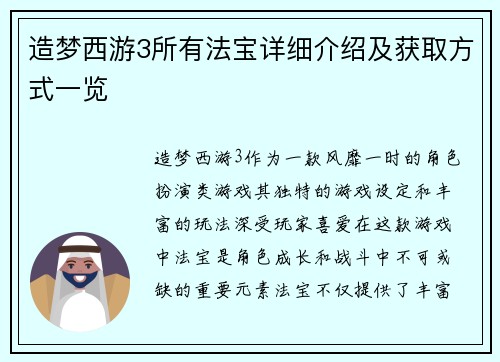 造梦西游3所有法宝详细介绍及获取方式一览

造梦西游3作为一款风靡一时的角色扮演类游戏其独特的游戏设定和丰富的玩法深受玩家喜爱在这款游戏中法宝是角色成长和战斗中不可或缺的重要元素法宝不仅提供了丰富